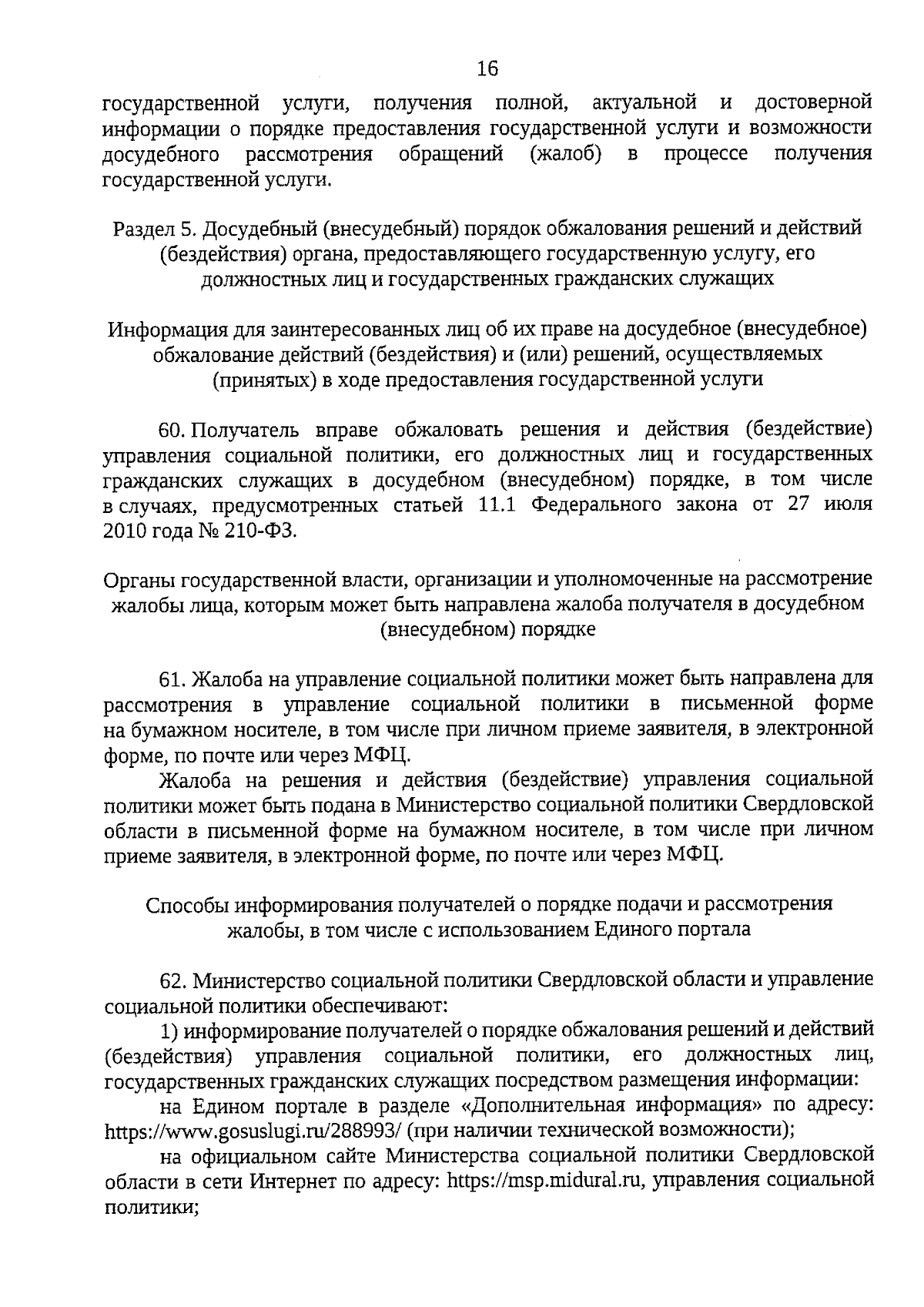 16

государственной услуги, получения полной, актуальной и достоверной информации о порядке предоставления государственной услуги и возможности досудебного рассмотрения обращений (жалоб) в процессе получения государственной услуги.

Раздел 5. Досудебный (внесудебный) порядок обжалования решений и действий (бездействия) органа, предоставляющего государственную услугу, его должностных лиц и государственных гражданских служащих

Информация для заинтересованных лиц об их праве на досудебное (внесудебное) обжалование действий (бездействия) и (или) решений, осуществляемых (принятых) в ходе предоставления государственной услуги

60. Получатель вправе обжаловать решения и действия (бездействие) управления социальной политики, его должностных лиц и государственных гражданских служащих в досудебном (внесудебном) порядке, в том числе в случаях, предусмотренных статьей 11.1 Федерального закона от 27 июля 2010 года № 210-ФЗ.

Органы государственной власти, организации и уполномоченные на рассмотрение жалобы лица, которым может быть направлена жалоба получателя в досудебном (внесудебном) порядке

61. Жалоба на управление социальной политики может быть направлена для рассмотрения в управление социальной политики в письменной форме на бумажном носителе, в том числе при личном приеме заявителя, в электронной форме, по почте или через МФЦ.

Жалоба на решения и действия (бездействие) управления социальной политики может быть подана в Министерство социальной политики Свердловской области в письменной форме на бумажном носителе, в том числе при личном приеме заявителя, в электронной форме, по почте или через МФЦ.

Способы информирования получателей о порядке подачи и рассмотрения жалобы, в том числе с использованием Единого портала

62. Министерство социальной политики Свердловской области и управление социальной политики обеспечивают:

1) информирование получателей о порядке обжалования решений и действий (бездействия) управления социальной политики, его должностных лиц, государственных гражданских служащих посредством размещения информации:

на Едином портале в разделе «Дополнительная информация» по адресу: https://www.gosuslugi.ru/288993/ (при наличии технической возможности);

на официальном сайте Министерства социальной политики Свердловской области в сети Интернет по адресу: https://msp.midural.ru, управления социальной политики;